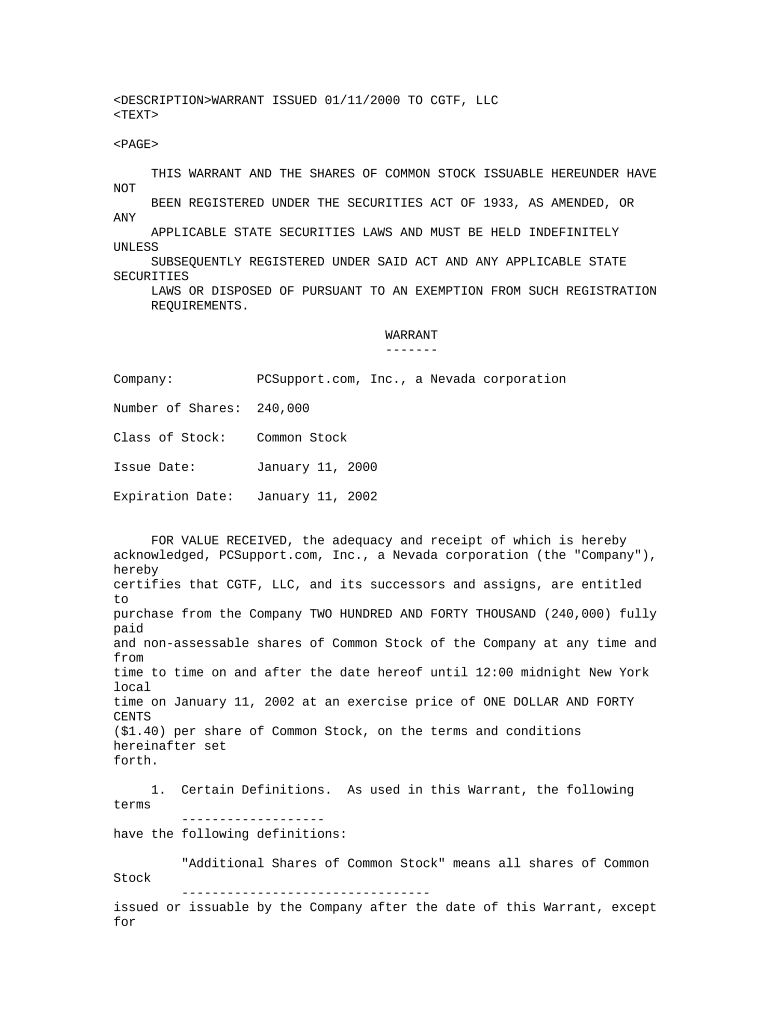 <DESCRIPTION>WARRANT ISSUED 01/11/2000 TO CGTF, LLC
<TEXT>

<PAGE>

THIS WARRANT AND THE SHARES OF COMMON STOCK ISSUABLE HEREUNDER HAVE NOT BEEN REGISTERED UNDER THE SECURITIES ACT OF 1933, AS AMENDED, OR ANY APPLICABLE STATE SECURITIES LAWS AND MUST BE HELD INDEFINITELY UNLESS SUBSEQUENTLY REGISTERED UNDER SAID ACT AND ANY APPLICABLE STATE SECURITIES LAWS OR DISPOSED OF PURSUANT TO AN EXEMPTION FROM SUCH REGISTRATION REQUIREMENTS.

WARRANT
-------

Company: PCSupport.com, Inc., a Nevada corporation

Number of Shares: 240,000

Class of Stock: Common Stock

Issue Date: January 11, 2000

Expiration Date: January 11, 2002

FOR VALUE RECEIVED, the adequacy and receipt of which is hereby acknowledged, PCSupport.com, Inc., a Nevada corporation (the "Company"), hereby certifies that CGTF, LLC, and its successors and assigns, are entitled to purchase from the Company TWO HUNDRED AND FORTY THOUSAND (240,000) fully paid and non-assessable shares of Common Stock of the Company at any time and from time to time on and after the date hereof until 12:00 midnight New York local time on January 11, 2002 at an exercise price of ONE DOLLAR AND FORTY CENTS ($1.40) per share of Common Stock, on the terms and conditions hereinafter set forth.

1. Certain Definitions. As used in this Warrant, the following terms
-------------------
have the following definitions:

"Additional Shares of Common Stock" means all shares of Common Stock
---------------------------------
issued or issuable by the Company after the date of this Warrant, except for